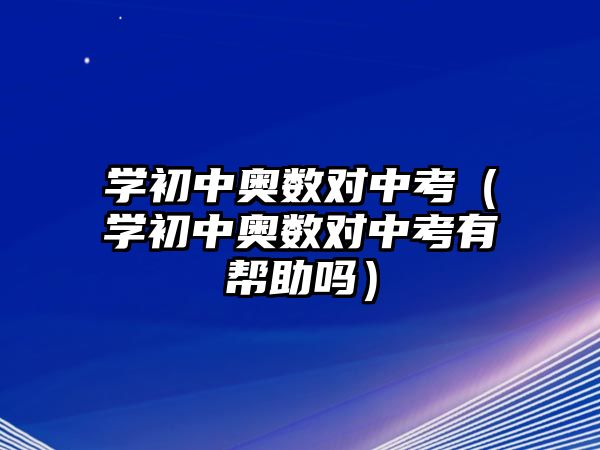 学初中奥数对中考（学初中奥数对中考有帮助吗）